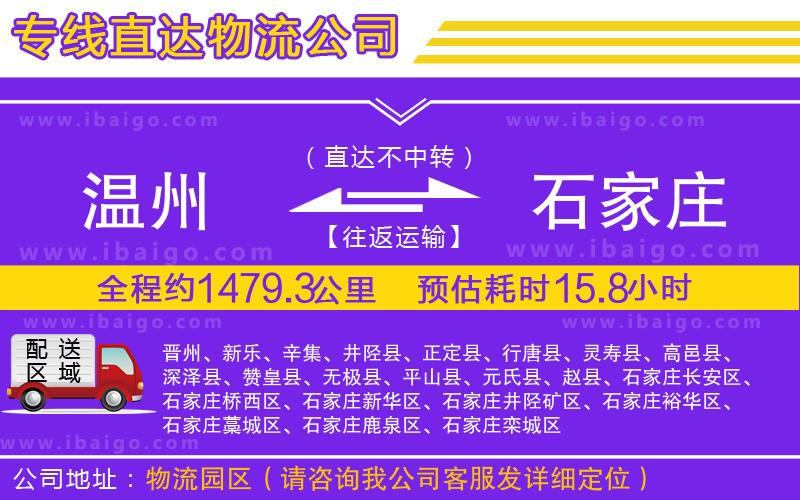 专线直达物流公司

www.ibaigo.com www.ibaigo.com

（直达不中转）

温州 石家庄

【往返运输】

www.ibaigo.com www.ibaigo.com

全程约1479.3公里 预估耗时15.8小时

www.ibaigo.com www.ibaigo.com

配送区域

晋州、新乐、辛集、井陉县、正定县、行唐县、灵寿县、高邑县、深泽县、赞皇县、无极县、平山县、元氏县、赵县、石家庄长安区、石家庄桥西区、石家庄新华区、石家庄井陉矿区、石家庄裕华区、石家庄藁城区、石家庄鹿泉区、石家庄栾城区

www.ibaigo.com

公司地址：物流园区（请咨询我公司客服发详细定位）